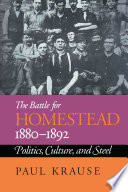 The Battle for
HOMESTEAD
1880–1892

Politics, Culture, and Steel

PAUL KRAUSE